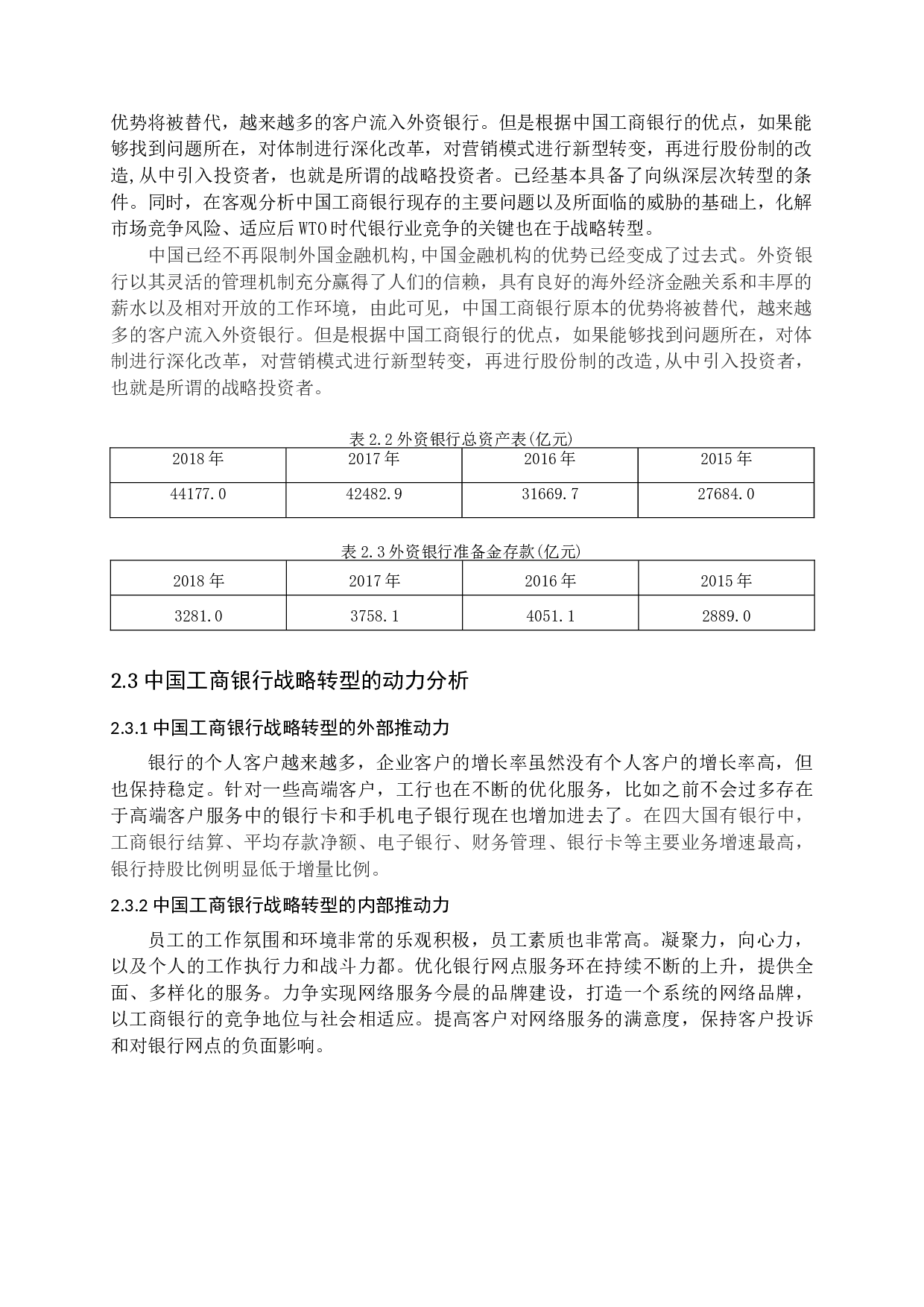 优势将被替代，越来越多的客户流入外资银行。但是根据中国工商银行的优点，如果能够找到问题所在，对体制进行深化改革，对营销模式进行新型转变，再进行股份制的改造,从中引入投资者，也就是所谓的战略投资者。已经基本具备了向纵深层次转型的条件。同时，在客观分析中国工商银行现存的主要问题以及所面临的威胁的基础上，化解市场竞争风险、适应后WTO时代银行业竞争的关键也在于战略转型。

中国已经不再限制外国金融机构,中国金融机构的优势已经变成了过去式。外资银行以其灵活的管理机制充分赢得了人们的信赖，具有良好的海外经济金融关系和丰厚的薪水以及相对开放的工作环境，由此可见，中国工商银行原本的优势将被替代，越来越多的客户流入外资银行。但是根据中国工商银行的优点，如果能够找到问题所在，对体制进行深化改革，对营销模式进行新型转变，再进行股份制的改造,从中引入投资者，也就是所谓的战略投资者。

表 2.2 外资银行总资产表(亿元)

| 2018 年 | 2017 年 | 2016 年 | 2015 年 |
|---|---|---|---|
| 44177.0 | 42482.9 | 31669.7 | 27684.0 |

表 2.3 外资银行准备金存款(亿元)

| 2018 年 | 2017 年 | 2016 年 | 2015 年 |
|---|---|---|---|
| 3281.0 | 3758.1 | 4051.1 | 2889.0 |

2.3 中国工商银行战略转型的动力分析

2.3.1 中国工商银行战略转型的外部推动力

银行的个人客户越来越多，企业客户的增长率虽然没有个人客户的增长率高，但也保持稳定。针对一些高端客户，工行也在不断的优化服务，比如之前不会过多存在于高端客户服务中的银行卡和手机电子银行现在也增加进去了。在四大国有银行中，工商银行结算、平均存款净额、电子银行、财务管理、银行卡等主要业务增速最高，银行持股比例明显低于增量比例。

2.3.2 中国工商银行战略转型的内部推动力

员工的工作氛围和环境非常的乐观积极，员工素质也非常高。凝聚力，向心力，以及个人的工作执行力和战斗力都。优化银行网点服务环在持续不断的上升，提供全面、多样化的服务。力争实现网络服务今晨的品牌建设，打造一个系统的网络品牌，以工商银行的竞争地位与社会相适应。提高客户对网络服务的满意度，保持客户投诉和对银行网点的负面影响。